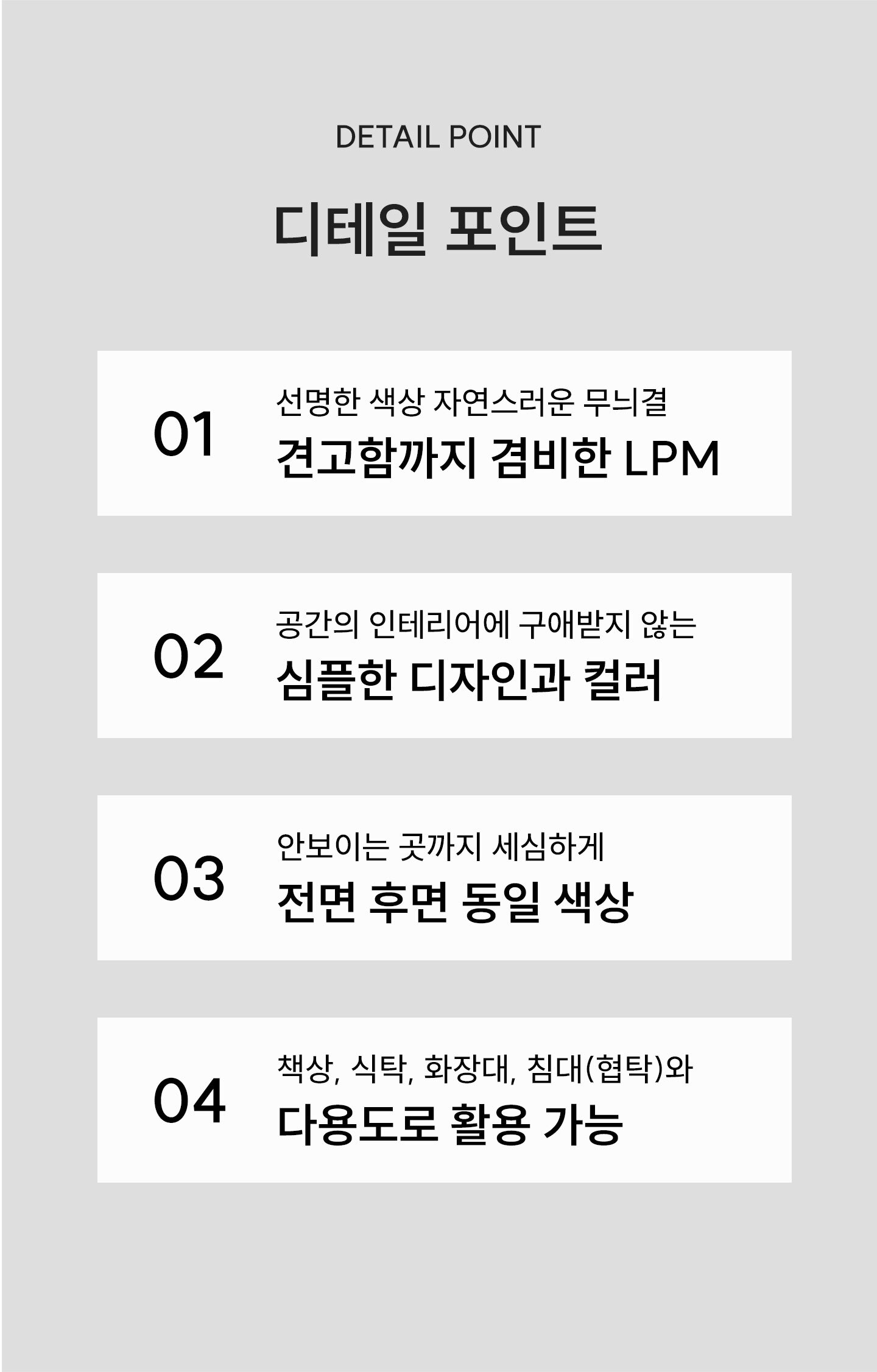 DETAIL POINT

디테일 포인트

01

선명한 색상 자연스러운 무늬결

견고함까지 겸비한 LPM

02

공간의 인테리어에 구애받지 않는

심플한 디자인과 컬러

03

안보이는 곳까지 세심하게

전면 후면 동일 색상

04

책상, 식탁, 화장대, 침대(협탁)와

다용도로 활용 가능